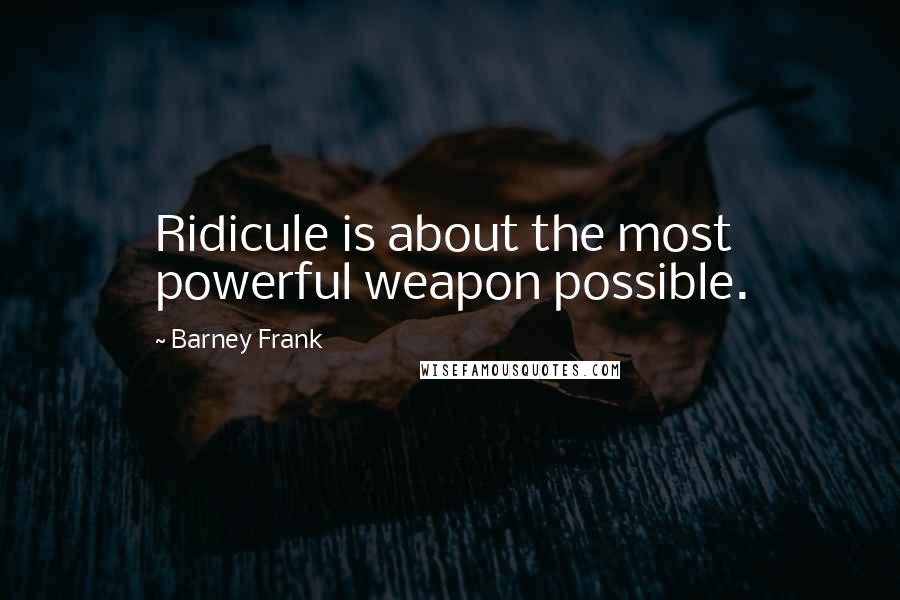 Ridicule is about the most powerful weapon possible.

~ Barney Frank

WISEFAMOUSQUOTES.COM